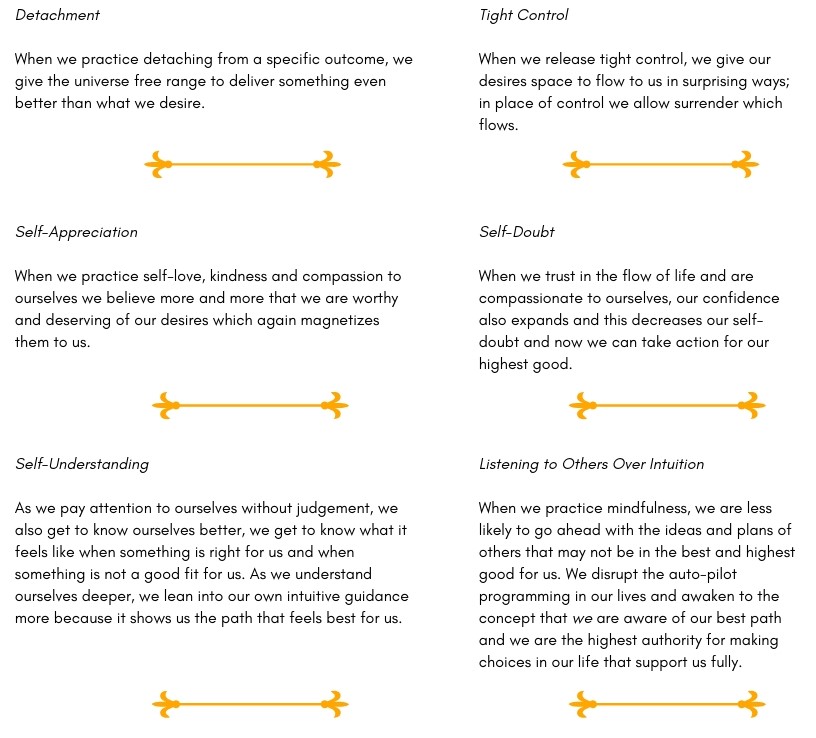 Detachment

When we practice detaching from a specific outcome, we give the universe free range to deliver something even better than what we desire.

Self-Appreciation

When we practice self-love, kindness and compassion to ourselves we believe more and more that we are worthy and deserving of our desires which again magnetizes them to us.

Self-Understanding

As we pay attention to ourselves without judgement, we also get to know ourselves better, we get to know what it feels like when something is right for us and when something is not a good fit for us. As we understand ourselves deeper, we lean into our own intuitive guidance more because it shows us the path that feels best for us.

Tight Control

When we release tight control, we give our desires space to flow to us in surprising ways; in place of control we allow surrender which flows.

Self-Doubt

When we trust in the flow of life and are compassionate to ourselves, our confidence also expands and this decreases our self-doubt and now we can take action for our highest good.

Listening to Others Over Intuition

When we practice mindfulness, we are less likely to go ahead with the ideas and plans of others that may not be in the best and highest good for us. We disrupt the auto-pilot programming in our lives and awaken to the concept that we are aware of our best path and we are the highest authority for making choices in our life that support us fully.